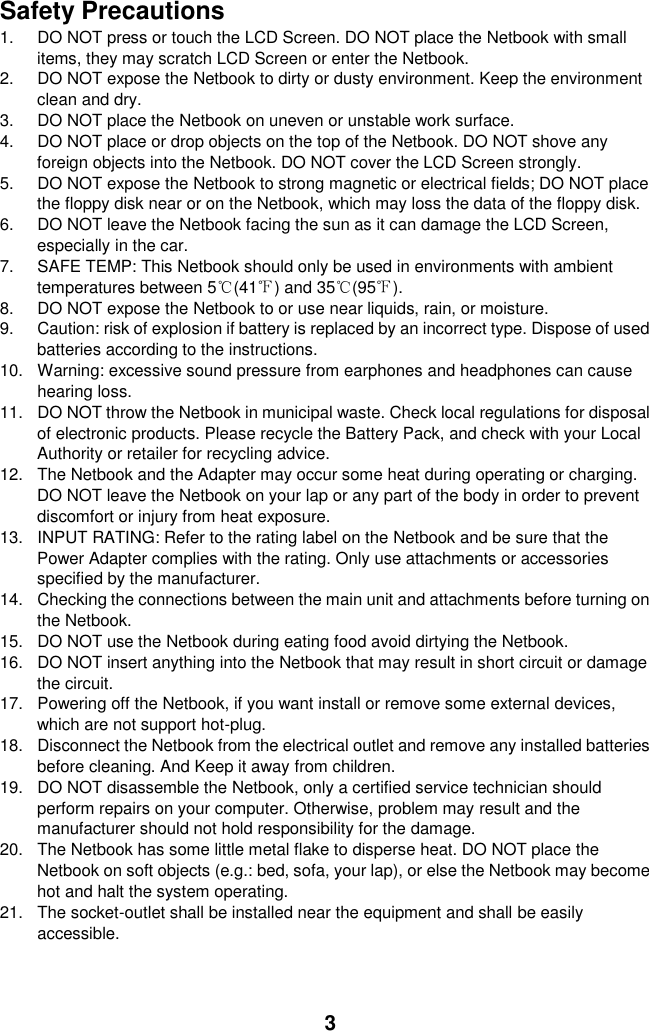 Safety Precautions

1. DO NOT press or touch the LCD Screen. DO NOT place the Netbook with small items, they may scratch LCD Screen or enter the Netbook.
2. DO NOT expose the Netbook to dirty or dusty environment. Keep the environment clean and dry.
3. DO NOT place the Netbook on uneven or unstable work surface.
4. DO NOT place or drop objects on the top of the Netbook. DO NOT shove any foreign objects into the Netbook. DO NOT cover the LCD Screen strongly.
5. DO NOT expose the Netbook to strong magnetic or electrical fields; DO NOT place the floppy disk near or on the Netbook, which may loss the data of the floppy disk.
6. DO NOT leave the Netbook facing the sun as it can damage the LCD Screen, especially in the car.
7. SAFE TEMP: This Netbook should only be used in environments with ambient temperatures between 5℃(41℉) and 35℃(95℉).
8. DO NOT expose the Netbook to or use near liquids, rain, or moisture.
9. Caution: risk of explosion if battery is replaced by an incorrect type. Dispose of used batteries according to the instructions.
10. Warning: excessive sound pressure from earphones and headphones can cause hearing loss.
11. DO NOT throw the Netbook in municipal waste. Check local regulations for disposal of electronic products. Please recycle the Battery Pack, and check with your Local Authority or retailer for recycling advice.
12. The Netbook and the Adapter may occur some heat during operating or charging. DO NOT leave the Netbook on your lap or any part of the body in order to prevent discomfort or injury from heat exposure.
13. INPUT RATING: Refer to the rating label on the Netbook and be sure that the Power Adapter complies with the rating. Only use attachments or accessories specified by the manufacturer.
14. Checking the connections between the main unit and attachments before turning on the Netbook.
15. DO NOT use the Netbook during eating food avoid dirtying the Netbook.
16. DO NOT insert anything into the Netbook that may result in short circuit or damage the circuit.
17. Powering off the Netbook, if you want install or remove some external devices, which are not support hot-plug.
18. Disconnect the Netbook from the electrical outlet and remove any installed batteries before cleaning. And Keep it away from children.
19. DO NOT disassemble the Netbook, only a certified service technician should perform repairs on your computer. Otherwise, problem may result and the manufacturer should not hold responsibility for the damage.
20. The Netbook has some little metal flake to disperse heat. DO NOT place the Netbook on soft objects (e.g.: bed, sofa, your lap), or else the Netbook may become hot and halt the system operating.
21. The socket-outlet shall be installed near the equipment and shall be easily accessible.

3